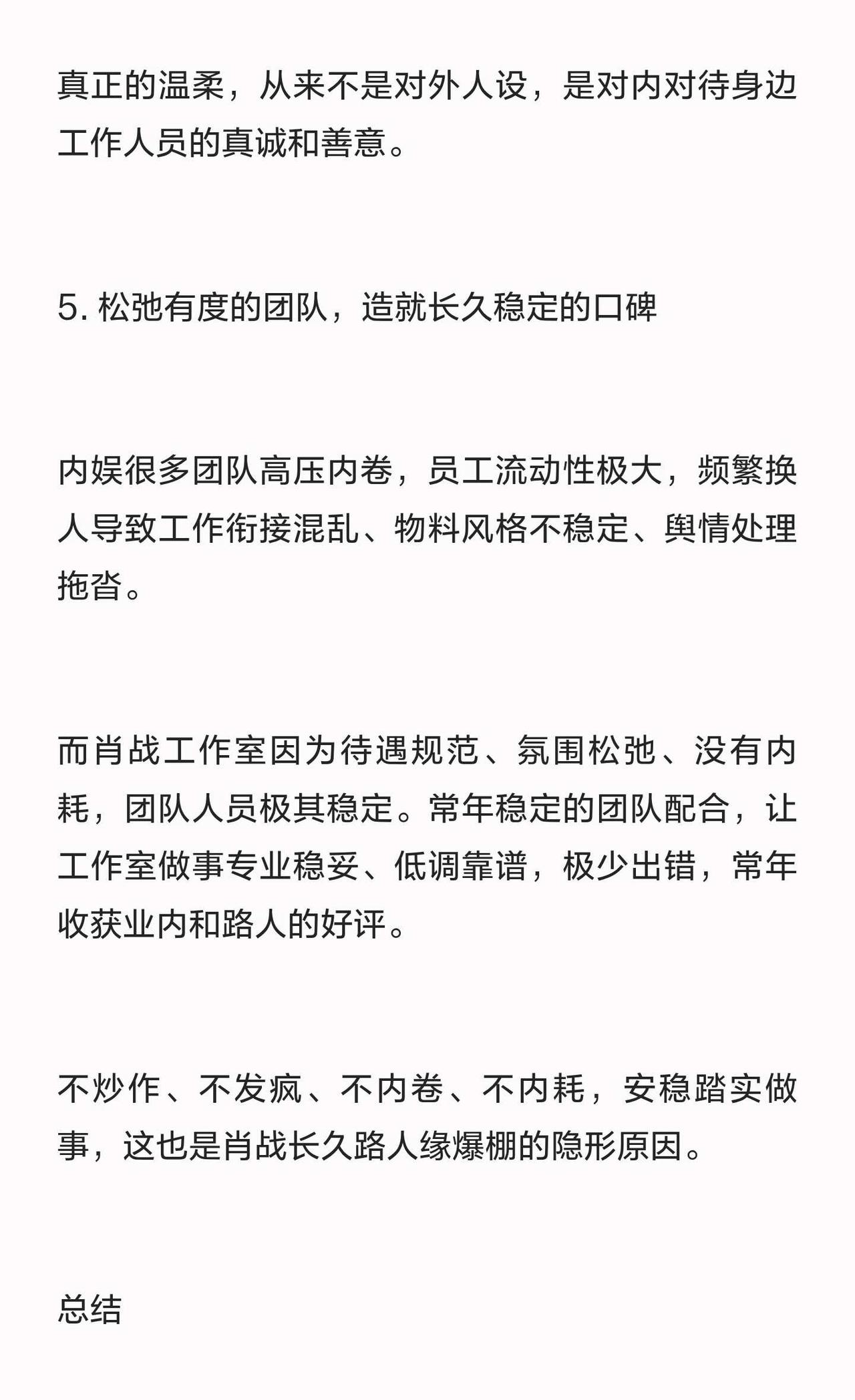 真正的温柔，从来不是对外人设，是对内对待身边工作人员的真诚和善意。

5. 松弛有度的团队，造就长久稳定的口碑

内娱很多团队高压内卷，员工流动性极大，频繁换人导致工作衔接混乱、物料风格不稳定、舆情处理拖沓。

而肖战工作室因为待遇规范、氛围松弛、没有内耗，团队人员极其稳定。常年稳定的团队配合，让工作室做事专业稳妥、低调靠谱，极少出错，常年收获业内和路人的好评。

不炒作、不发疯、不内卷、不内耗，安稳踏实做事，这也是肖战长久路人缘爆棚的隐形原因。

总结